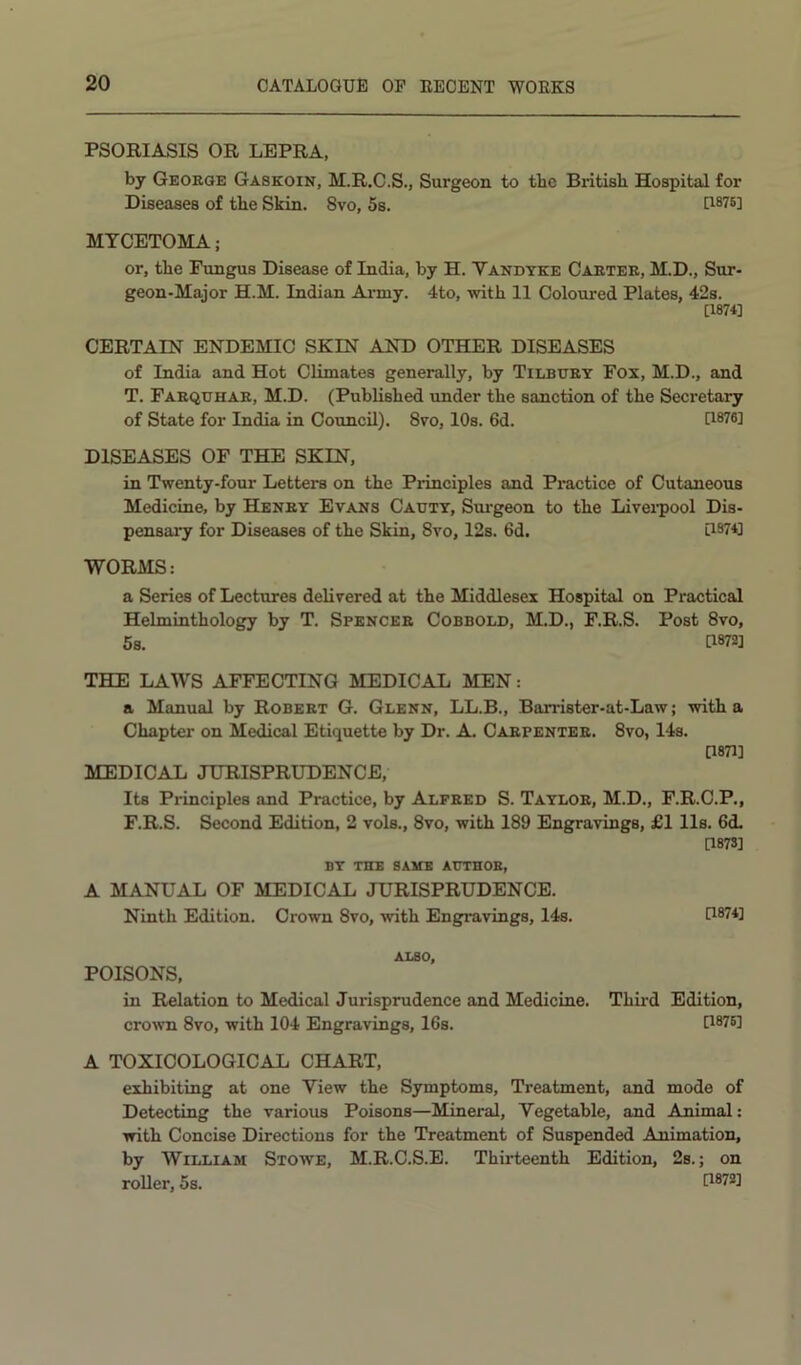 20 CATALOGUE OF RECENT WORKS

PSORIASIS OR LEPRA,
by George Gaskoin, M.R.C.S., Surgeon to the British Hospital for Diseases of the Skin. 8vo, 5s. [1875]

MYCETOMA;
or, the Fungus Disease of India, by H. Vandyke Carter, M.D., Surgeon-Major H.M. Indian Army. 4to, with 11 Coloured Plates, 42s. [1874]

CERTAIN ENDEMIC SKIN AND OTHER DISEASES
of India and Hot Climates generally, by Tilbury Fox, M.D., and T. Farquhar, M.D. (Published under the sanction of the Secretary of State for India in Council). 8vo, 10s. 6d. [1876]

DISEASES OF THE SKIN,
in Twenty-four Letters on the Principles and Practice of Cutaneous Medicine, by Henry Evans Cauty, Surgeon to the Liverpool Dispensary for Diseases of the Skin, 8vo, 12s. 6d. [1874]

WORMS:
a Series of Lectures delivered at the Middlesex Hospital on Practical Helminthology by T. Spencer Cobbold, M.D., F.R.S. Post 8vo, 5s. [1872]

THE LAWS AFFECTING MEDICAL MEN:
a Manual by Robert G. Glenn, LL.B., Barrister-at-Law; with a Chapter on Medical Etiquette by Dr. A. Carpenter. 8vo, 14s. [1871]

MEDICAL JURISPRUDENCE,
Its Principles and Practice, by Alfred S. Taylor, M.D., F.R.C.P., F.R.S. Second Edition, 2 vols., 8vo, with 189 Engravings, £1 11s. 6d. [1873]

BY THE SAME AUTHOR,

A MANUAL OF MEDICAL JURISPRUDENCE.
Ninth Edition. Crown 8vo, with Engravings, 14s. [1874]

ALSO,

POISONS,
in Relation to Medical Jurisprudence and Medicine. Third Edition, crown 8vo, with 104 Engravings, 16s. [1875]

A TOXICOLOGICAL CHART,
exhibiting at one View the Symptoms, Treatment, and mode of Detecting the various Poisons—Mineral, Vegetable, and Animal: with Concise Directions for the Treatment of Suspended Animation, by William Stowe, M.R.C.S.E. Thirteenth Edition, 2s.; on roller, 5s. [1872]